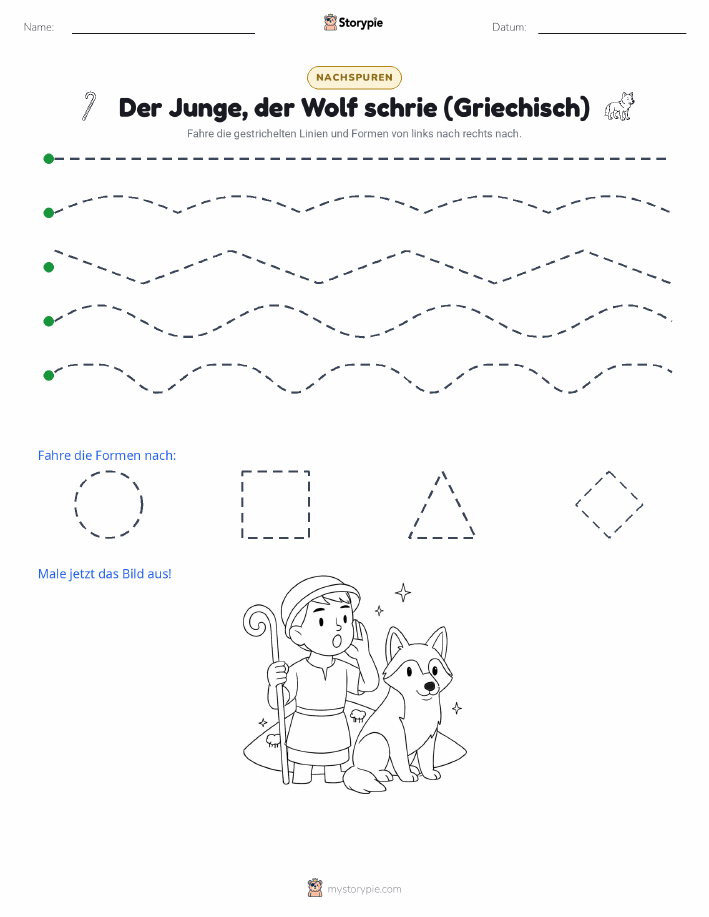 Name: Storypie Datum:

NACHSPUREN

Der Junge, der Wolf schrie (Griechisch)

Fahre die gestrichelten Linien und Formen von links nach rechts nach.

Fahre die Formen nach:

Male jetzt das Bild aus!

mystorypie.com